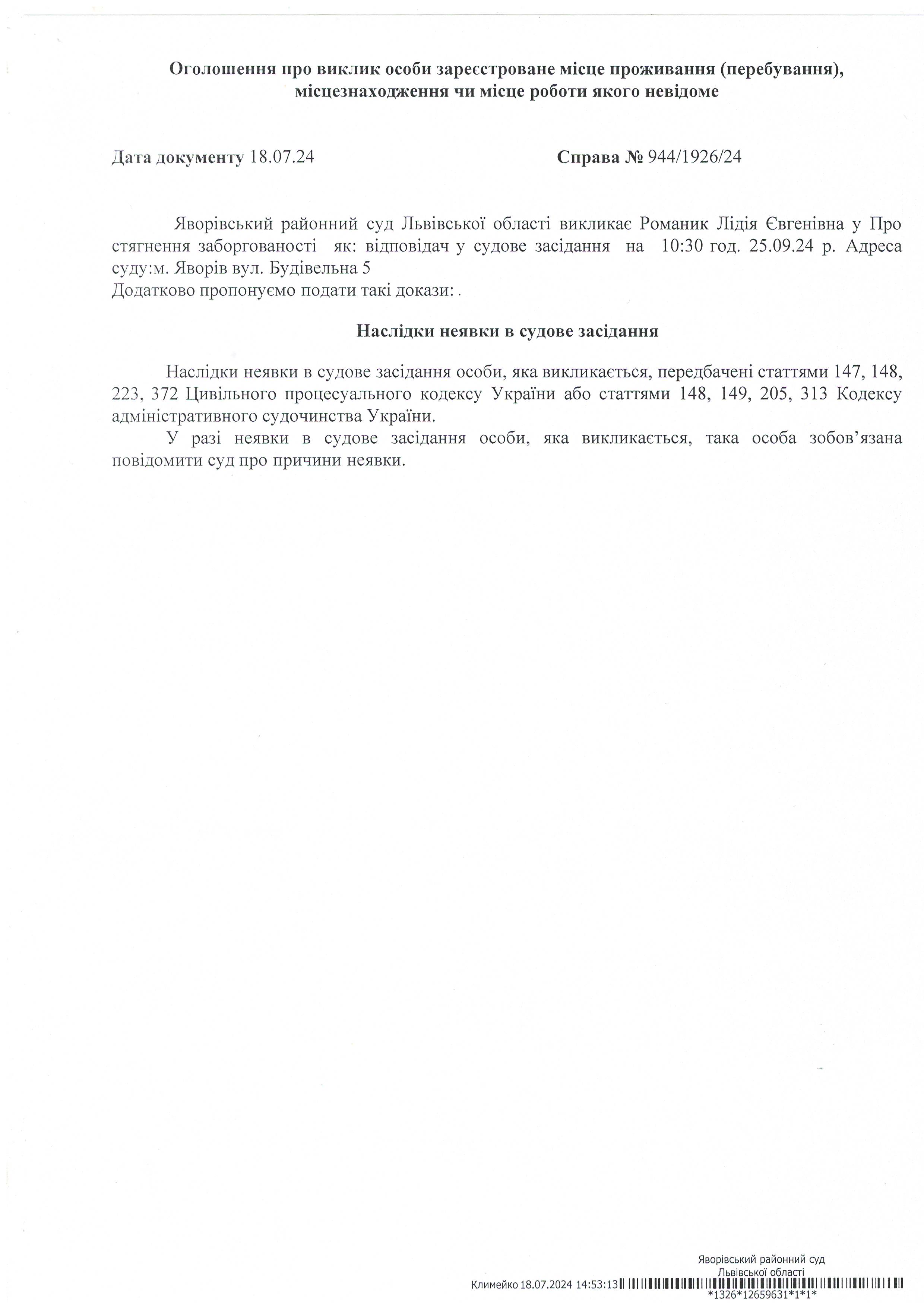 Оголошення про виклик особи зареєстроване місце проживання (перебування), місцезнаходження чи місце роботи якого невідоме

Дата документу 18.07.24                    Справа № 944/1926/24

Яворівський районний суд Львівської області викликає Романик Лідія Євгенівна у Про стягнення заборгованості як: відповідач у судове засідання на 10:30 год. 25.09.24 р. Адреса суду:м. Яворів вул. Будівельна 5
Додатково пропонуємо подати такі докази: .

Наслідки неявки в судове засідання

Наслідки неявки в судове засідання особи, яка викликається, передбачені статтями 147, 148, 223, 372 Цивільного процесуального кодексу України або статтями 148, 149, 205, 313 Кодексу адміністративного судочинства України.

У разі неявки в судове засідання особи, яка викликається, така особа зобов'язана повідомити суд про причини неявки.

Яворівський районний суд
Львівської області
Климейко 18.07.2024 14:53:13
*1326*12659631*1*1*